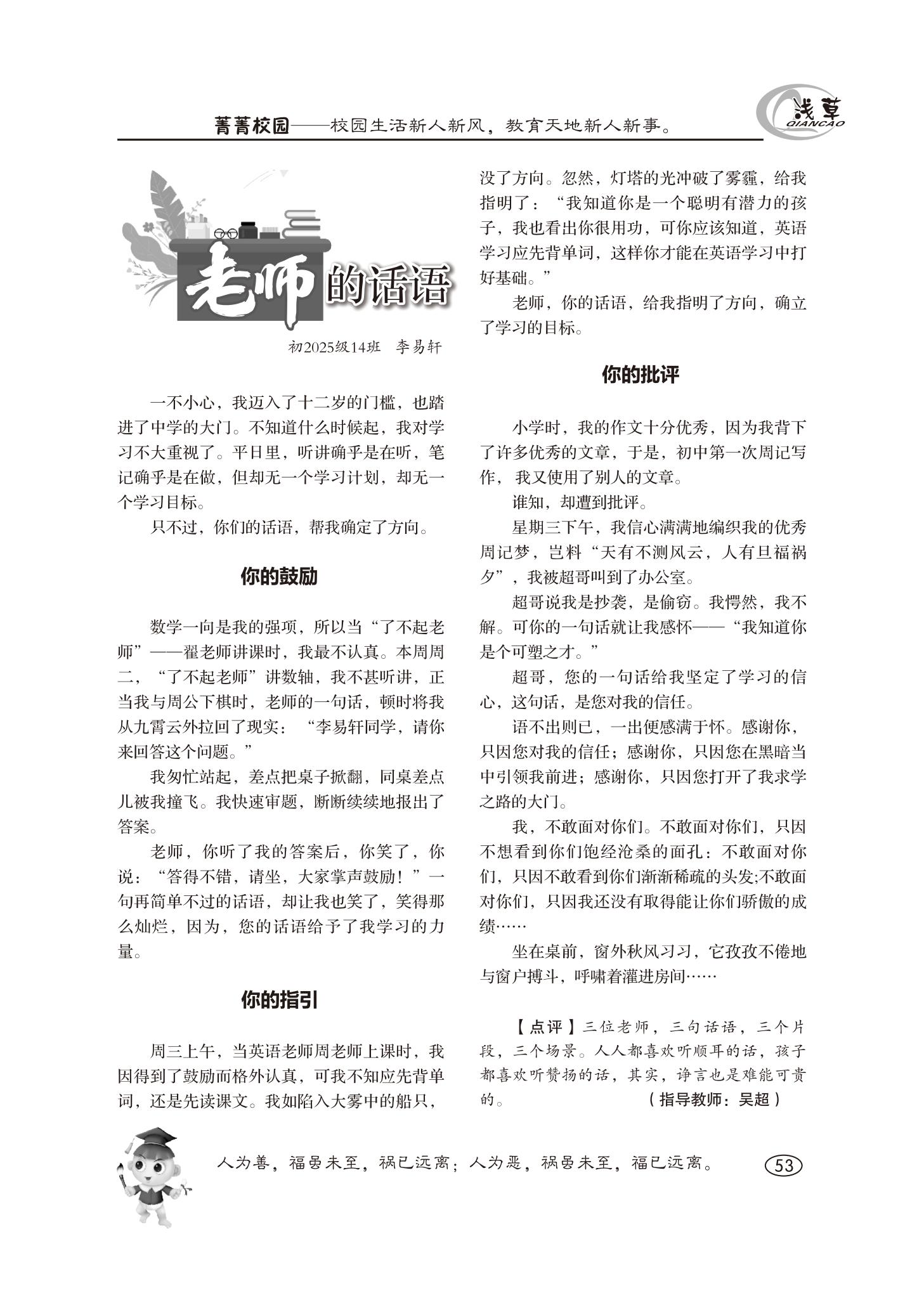 菁菁校园——校园生活新人新风，教育天地新人新事。

浅草
QIANCAO

老师的话语

初2025级14班　李易轩

一不小心，我迈入了十二岁的门槛，也踏进了中学的大门。不知道什么时候起，我对学习不大重视了。平日里，听讲确乎是在听，笔记确乎是在做，但却无一个学习计划，却无一个学习目标。

只不过，你们的话语，帮我确定了方向。

你的鼓励

数学一向是我的强项，所以当“了不起老师”——翟老师讲课时，我最不认真。本周周二，“了不起老师”讲数轴，我不甚听讲，正当我与周公下棋时，老师的一句话，顿时将我从九霄云外拉回了现实：“李易轩同学，请你来回答这个问题。”

我匆忙站起，差点把桌子掀翻，同桌差点儿被我撞飞。我快速审题，断断续续地报出了答案。

老师，你听了我的答案后，你笑了，你说：“答得不错，请坐，大家掌声鼓励！”一句再简单不过的话语，却让我也笑了，笑得那么灿烂，因为，您的话语给予了我学习的力量。

你的指引

周三上午，当英语老师周老师上课时，我因得到了鼓励而格外认真，可我不知应先背单词，还是先读课文。我如陷入大雾中的船只，没了方向。忽然，灯塔的光冲破了雾霾，给我指明了：“我知道你是一个聪明有潜力的孩子，我也看出你很用功，可你应该知道，英语学习应先背单词，这样你才能在英语学习中打好基础。”

老师，你的话语，给我指明了方向，确立了学习的目标。

你的批评

小学时，我的作文十分优秀，因为我背下了许多优秀的文章，于是，初中第一次周记写作，我又使用了别人的文章。

谁知，却遭到批评。

星期三下午，我信心满满地编织我的优秀周记梦，岂料“天有不测风云，人有旦福祸夕”，我被超哥叫到了办公室。

超哥说我是抄袭，是偷窃。我愕然，我不解。可你的一句话就让我感怀——“我知道你是个可塑之才。”

超哥，您的一句话给我坚定了学习的信心，这句话，是您对我的信任。

语不出则已，一出便感满于怀。感谢你，只因您对我的信任；感谢你，只因您在黑暗当中引领我前进；感谢你，只因您打开了我求学之路的大门。

我，不敢面对你们。不敢面对你们，只因不想看到你们饱经沧桑的面孔：不敢面对你们，只因不敢看到你们渐渐稀疏的头发;不敢面对你们，只因我还没有取得能让你们骄傲的成绩……

坐在桌前，窗外秋风习习，它孜孜不倦地与窗户搏斗，呼啸着灌进房间……

【点评】三位老师，三句话语，三个片段，三个场景。人人都喜欢听顺耳的话，孩子都喜欢听赞扬的话，其实，诤言也是难能可贵的。　（指导教师：吴超）

人为善，福虽未至，祸已远离；人为恶，祸虽未至，福已远离。

53